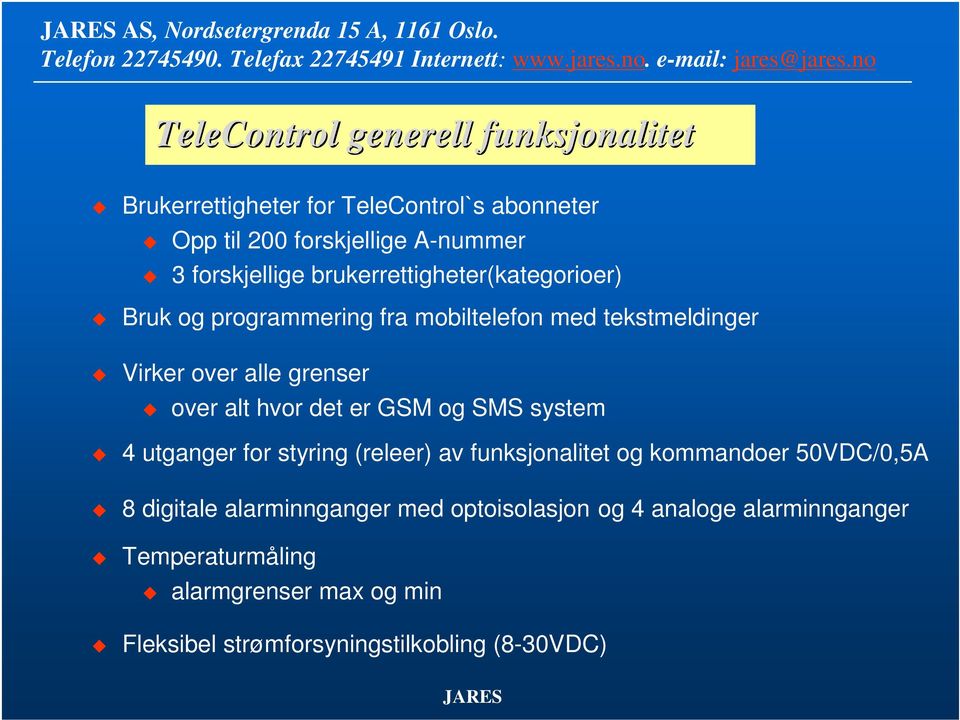 JARES AS, Nordsetergrenda 15 A, 1161 Oslo.
Telefon 22745490. Telefax 22745491 Internett: www.jares.no. e-mail: jares@jares.no

TeleControl generell funksjonalitet

Brukerrettigheter for TeleControl`s abonneter
Opp til 200 forskjellige A-nummer
3 forskjellige brukerrettigheter(kategorioer)

Bruk og programmering fra mobiltelefon med tekstmeldinger

Virker over alle grenser
over alt hvor det er GSM og SMS system

4 utganger for styring (releer) av funksjonalitet og kommandoer 50VDC/0,5A

8 digitale alarminnganger med optoisolasjon og 4 analoge alarminnganger

Temperaturmåling
alarmgrenser max og min

Fleksibel strømforsyningstilkobling (8-30VDC)

JARES